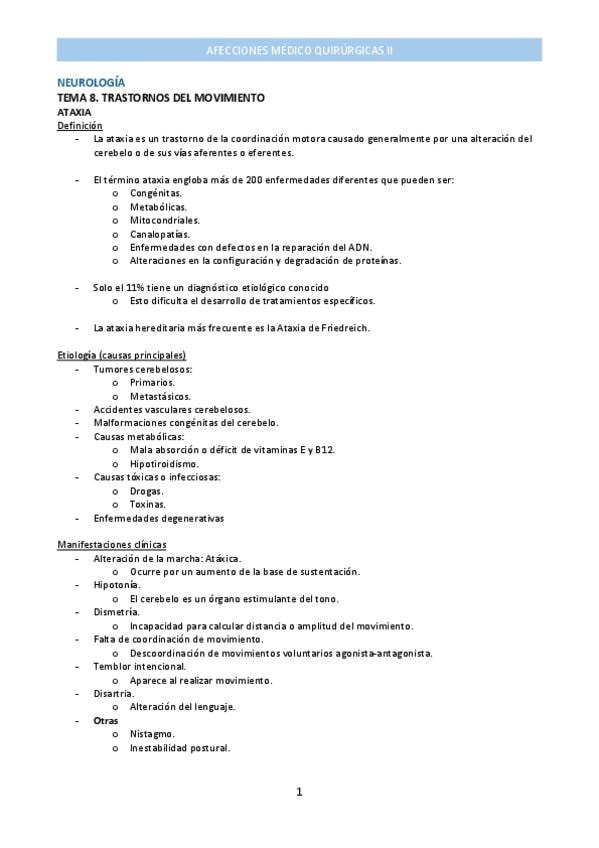 AFECCIONES MÉDICO QUIRÚRGICAS II

NEUROLOGÍA
TEMA 8. TRASTORNOS DEL MOVIMIENTO
ATAXIA
Definición
- La ataxia es un trastorno de la coordinación motora causado generalmente por una alteración del cerebelo o de sus vías aferentes o eferentes.

- El término ataxia engloba más de 200 enfermedades diferentes que pueden ser:
  o Congénitas.
  o Metabólicas.
  o Mitocondriales.
  o Canalopatías.
  o Enfermedades con defectos en la reparación del ADN.
  o Alteraciones en la configuración y degradación de proteínas.

- Solo el 11% tiene un diagnóstico etiológico conocido
  o Esto dificulta el desarrollo de tratamientos específicos.

- La ataxia hereditaria más frecuente es la Ataxia de Friedreich.

Etiología (causas principales)
- Tumores cerebelosos:
  o Primarios.
  o Metastásicos.
- Accidentes vasculares cerebelosos.
- Malformaciones congénitas del cerebelo.
- Causas metabólicas:
  o Mala absorción o déficit de vitaminas E y B12.
  o Hipotiroidismo.
- Causas tóxicas o infecciosas:
  o Drogas.
  o Toxinas.
- Enfermedades degenerativas

Manifestaciones clínicas
- Alteración de la marcha: Atáxica.
  o Ocurre por un aumento de la base de sustentación.
- Hipotonía.
  o El cerebelo es un órgano estimulante del tono.
- Dismetría.
  o Incapacidad para calcular distancia o amplitud del movimiento.
- Falta de coordinación de movimiento.
  o Descoordinación de movimientos voluntarios agonista-antagonista.
- Temblor intencional.
  o Aparece al realizar movimiento.
- Disartria.
  o Alteración del lenguaje.
- Otras
  o Nistagmo.
  o Inestabilidad postural.

1